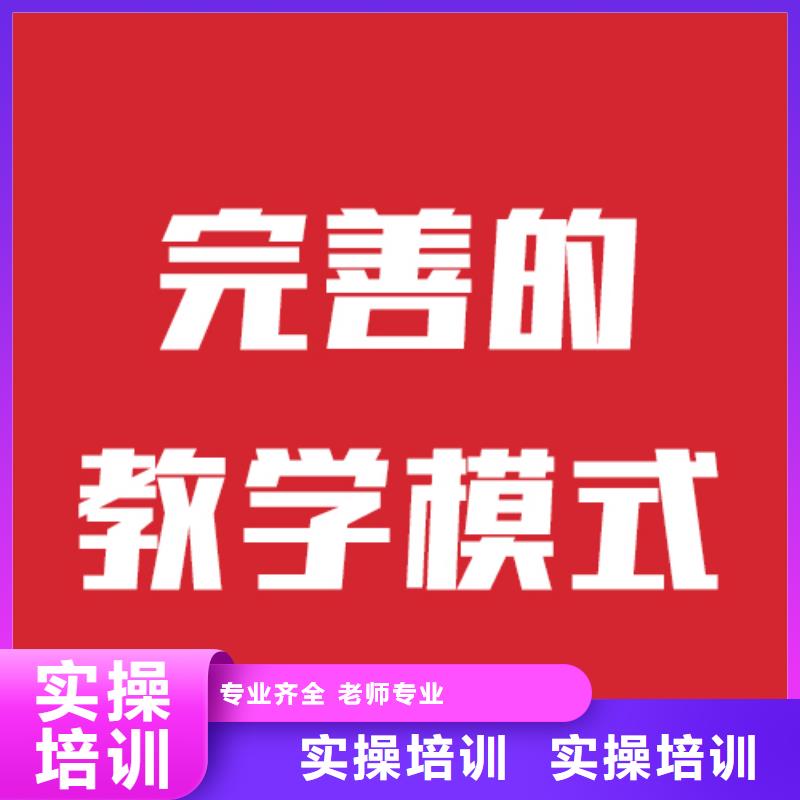 完善的
教学模式

实操
培训

专业齐全 老师专业

实操培训 实操培训